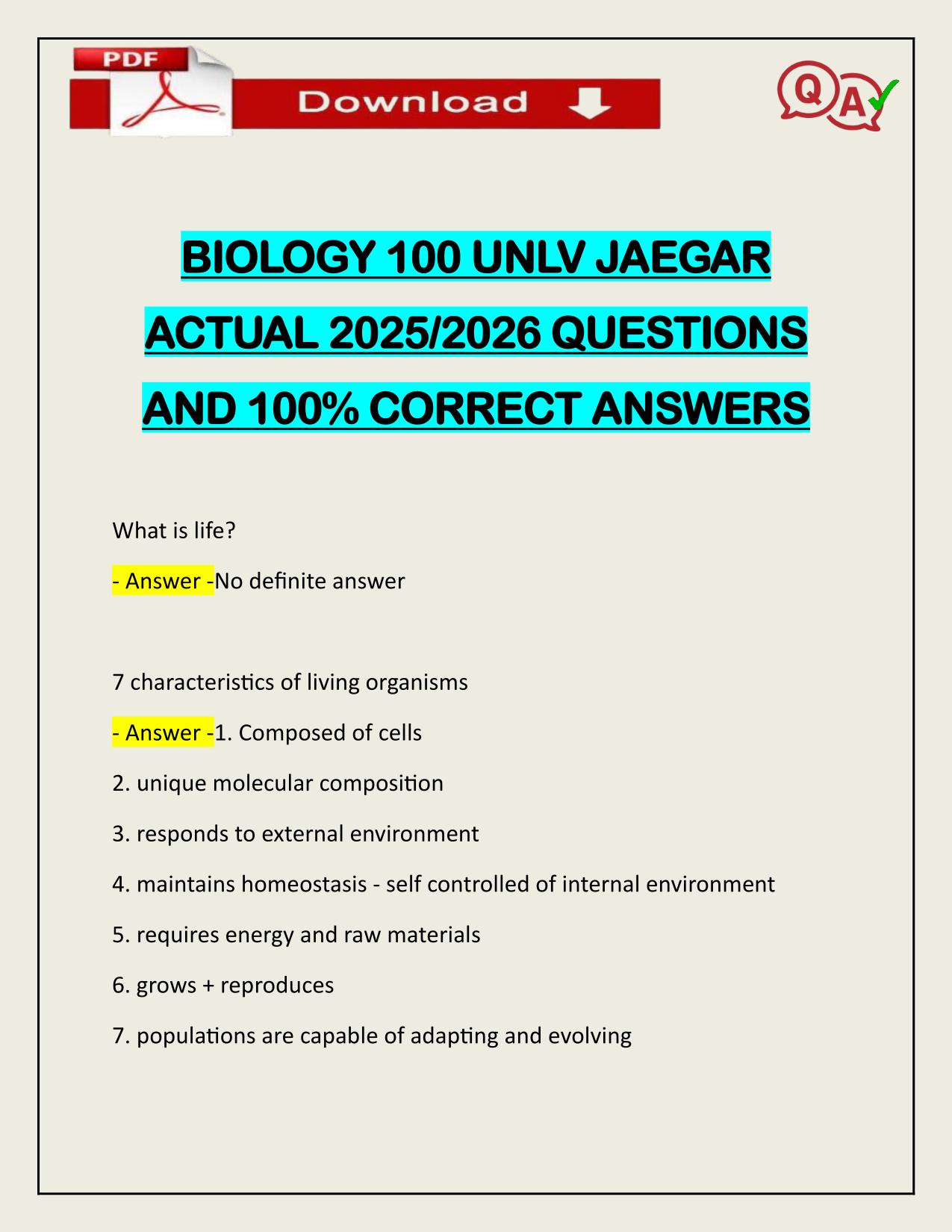 PDF

Download

Q A

BIOLOGY 100 UNLV JAEGAR ACTUAL 2025/2026 QUESTIONS AND 100% CORRECT ANSWERS

What is life?

- Answer -No definite answer

7 characteristics of living organisms

- Answer -1. Composed of cells

2. unique molecular composition

3. responds to external environment

4. maintains homeostasis - self controlled of internal environment

5. requires energy and raw materials

6. grows + reproduces

7. populations are capable of adapting and evolving